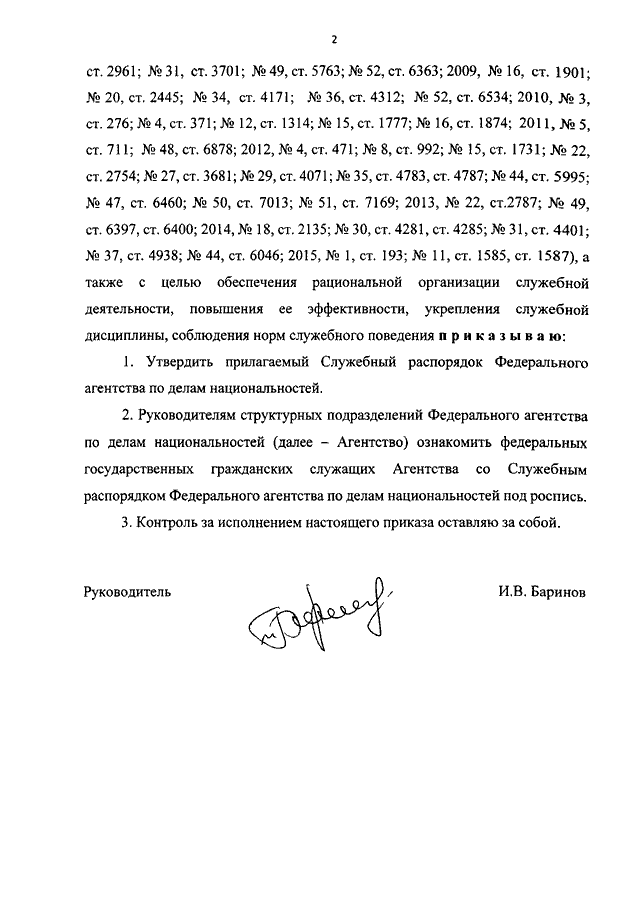 2

ст. 2961; № 31, ст. 3701; № 49, ст. 5763; № 52, ст. 6363; 2009, № 16, ст. 1901; № 20, ст. 2445; № 34, ст. 4171; № 36, ст. 4312; № 52, ст. 6534; 2010, № 3, ст. 276; № 4, ст. 371; № 12, ст. 1314; № 15, ст. 1777; № 16, ст. 1874; 2011, № 5, ст. 711; № 48, ст. 6878; 2012, № 4, ст. 471; № 8, ст. 992; № 15, ст. 1731; № 22, ст. 2754; № 27, ст. 3681; № 29, ст. 4071; № 35, ст. 4783, ст. 4787; № 44, ст. 5995; № 47, ст. 6460; № 50, ст. 7013; № 51, ст. 7169; 2013, № 22, ст.2787; № 49, ст. 6397, ст. 6400; 2014, № 18, ст. 2135; № 30, ст. 4281, ст. 4285; № 31, ст. 4401; № 37, ст. 4938; № 44, ст. 6046; 2015, № 1, ст. 193; № 11, ст. 1585, ст. 1587), а также с целью обеспечения рациональной организации служебной деятельности, повышения ее эффективности, укрепления служебной дисциплины, соблюдения норм служебного поведения приказываю:

1. Утвердить прилагаемый Служебный распорядок Федерального агентства по делам национальностей.

2. Руководителям структурных подразделений Федерального агентства по делам национальностей (далее – Агентство) ознакомить федеральных государственных гражданских служащих Агентства со Служебным распорядком Федерального агентства по делам национальностей под роспись.

3. Контроль за исполнением настоящего приказа оставляю за собой.

Руководитель

И.В. Баринов